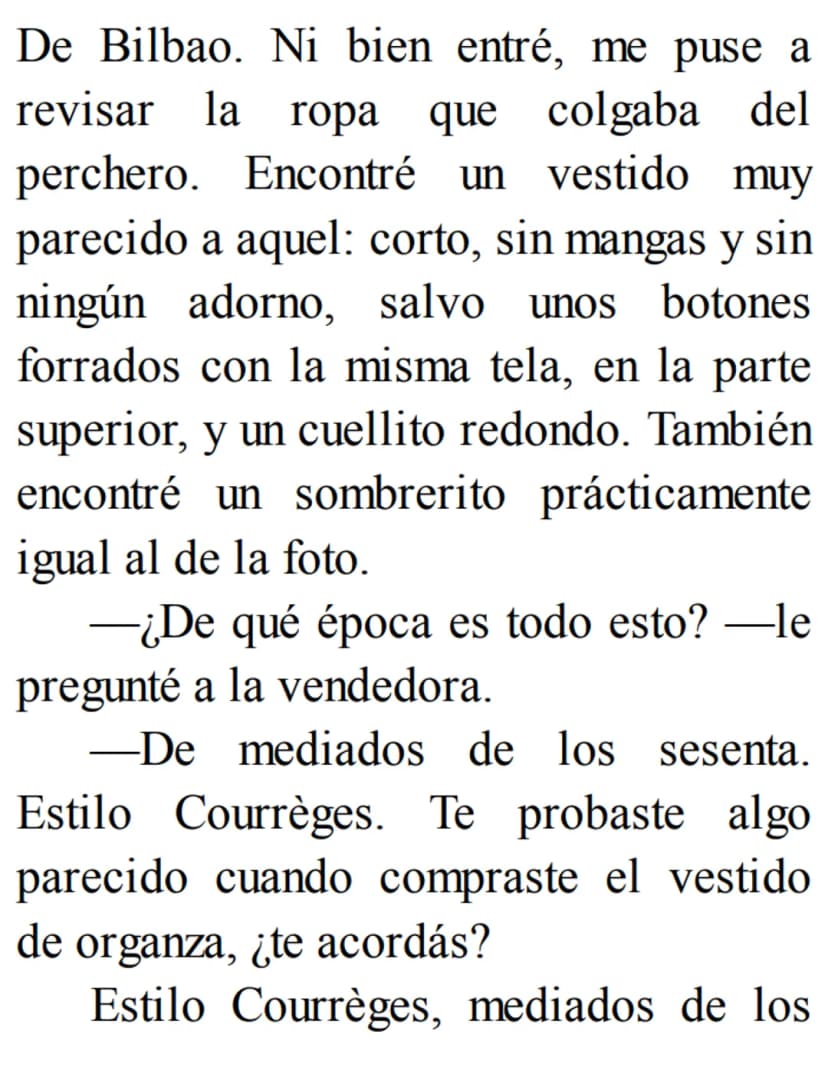 De Bilbao. Ni bien entré, me puse a revisar la ropa que colgaba del perchero. Encontré un vestido muy parecido a aquel: corto, sin mangas y sin ningún adorno, salvo unos botones forrados con la misma tela, en la parte superior, y un cuellito redondo. También encontré un sombrerito prácticamente igual al de la foto.

—¿De qué época es todo esto? —le pregunté a la vendedora.

—De mediados de los sesenta. Estilo Courrèges. Te probaste algo parecido cuando compraste el vestido de organza, ¿te acordás?

Estilo Courrèges, mediados de los